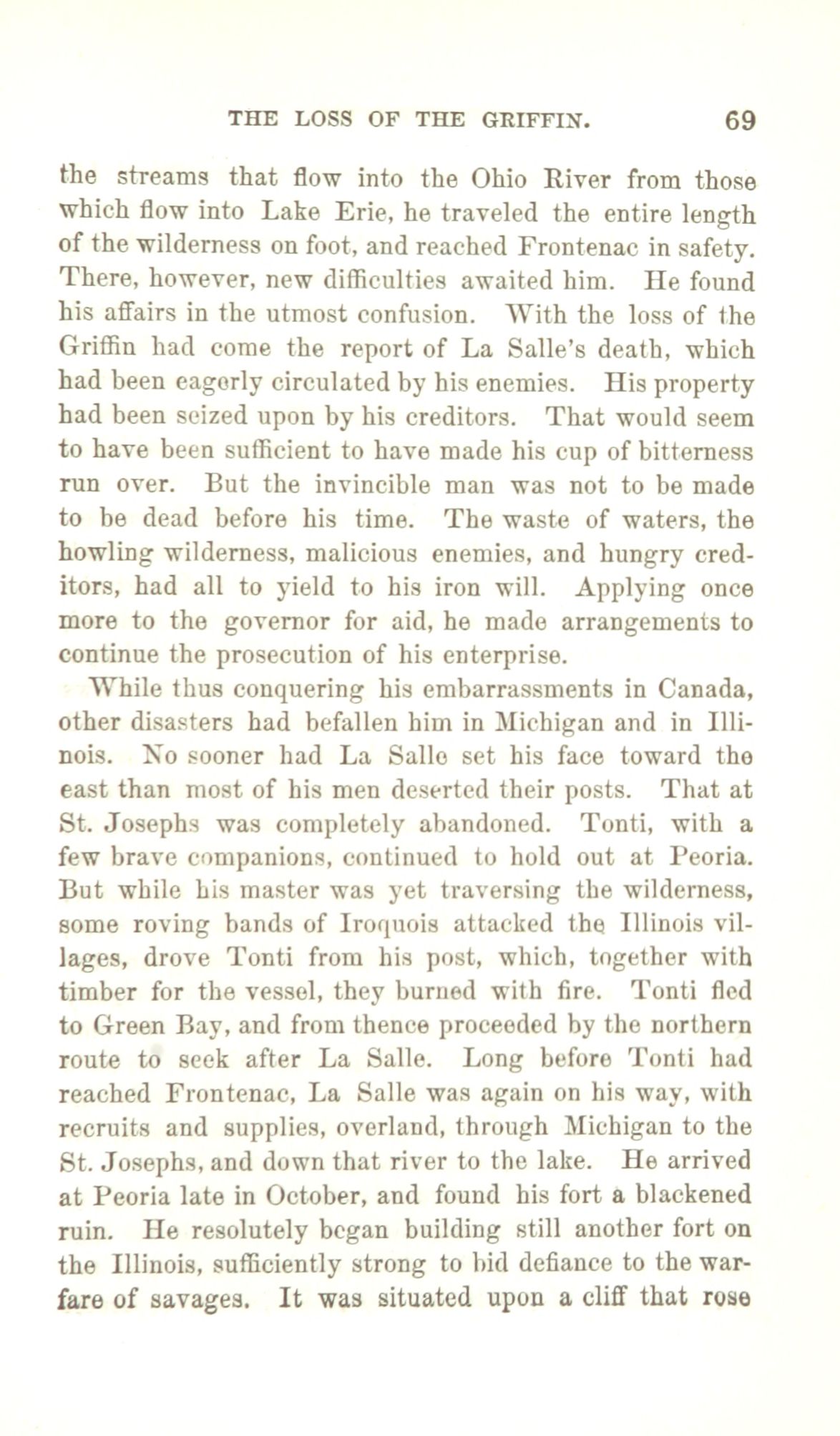 THE LOSS OF THE GRIFFIN. 69

the streams that flow into the Ohio River from those which flow into Lake Erie, he traveled the entire length of the wilderness on foot, and reached Frontenac in safety. There, however, new difficulties awaited him. He found his affairs in the utmost confusion. With the loss of the Griffin had come the report of La Salle's death, which had been eagerly circulated by his enemies. His property had been seized upon by his creditors. That would seem to have been sufficient to have made his cup of bitterness run over. But the invincible man was not to be made to be dead before his time. The waste of waters, the howling wilderness, malicious enemies, and hungry creditors, had all to yield to his iron will. Applying once more to the governor for aid, he made arrangements to continue the prosecution of his enterprise.

While thus conquering his embarrassments in Canada, other disasters had befallen him in Michigan and in Illinois. No sooner had La Salle set his face toward the east than most of his men deserted their posts. That at St. Josephs was completely abandoned. Tonti, with a few brave companions, continued to hold out at Peoria. But while his master was yet traversing the wilderness, some roving bands of Iroquois attacked the Illinois villages, drove Tonti from his post, which, together with timber for the vessel, they burned with fire. Tonti fled to Green Bay, and from thence proceeded by the northern route to seek after La Salle. Long before Tonti had reached Frontenac, La Salle was again on his way, with recruits and supplies, overland, through Michigan to the St. Josephs, and down that river to the lake. He arrived at Peoria late in October, and found his fort a blackened ruin. He resolutely began building still another fort on the Illinois, sufficiently strong to bid defiance to the warfare of savages. It was situated upon a cliff that rose